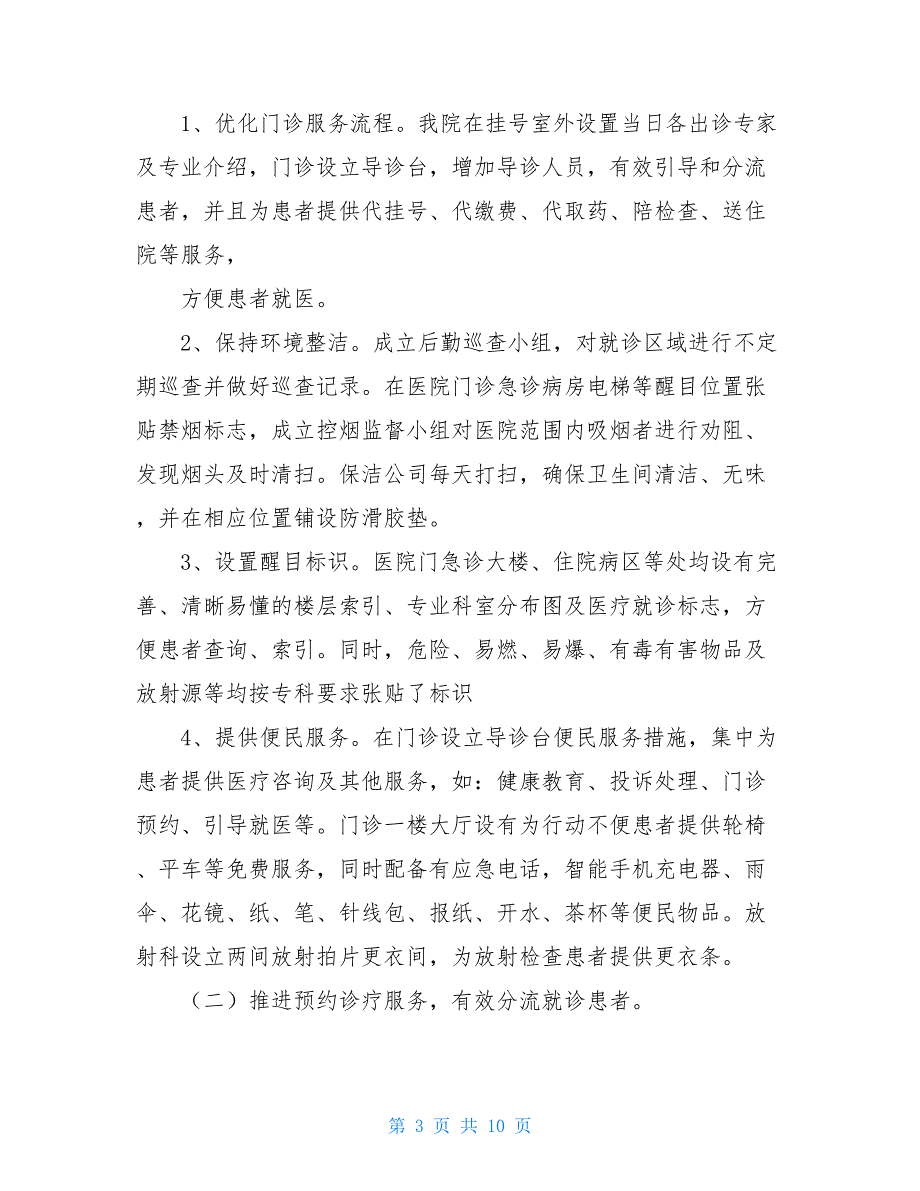 1、优化门诊服务流程。我院在挂号室外设置当日各出诊专家及专业介绍，门诊设立导诊台，增加导诊人员，有效引导和分流患者，并且为患者提供代挂号、代缴费、代取药、陪检查、送住院等服务，

方便患者就医。

2、保持环境整洁。成立后勤巡查小组，对就诊区域进行不定期巡查并做好巡查记录。在医院门诊急诊病房电梯等醒目位置张贴禁烟标志，成立控烟监督小组对医院范围内吸烟者进行劝阻、发现烟头及时清扫。保洁公司每天打扫，确保卫生间清洁、无味，并在相应位置铺设防滑胶垫。

3、设置醒目标识。医院门急诊大楼、住院病区等处均设有完善、清晰易懂的楼层索引、专业科室分布图及医疗就诊标志，方便患者查询、索引。同时，危险、易燃、易爆、有毒有害物品及放射源等均按专科要求张贴了标识

4、提供便民服务。在门诊设立导诊台便民服务措施，集中为患者提供医疗咨询及其他服务，如：健康教育、投诉处理、门诊预约、引导就医等。门诊一楼大厅设有为行动不便患者提供轮椅、平车等免费服务，同时配备有应急电话，智能手机充电器、雨伞、花镜、纸、笔、针线包、报纸、开水、茶杯等便民物品。放射科设立两间放射拍片更衣间，为放射检查患者提供更衣条。

（二）推进预约诊疗服务，有效分流就诊患者。

第 3 页 共 10 页